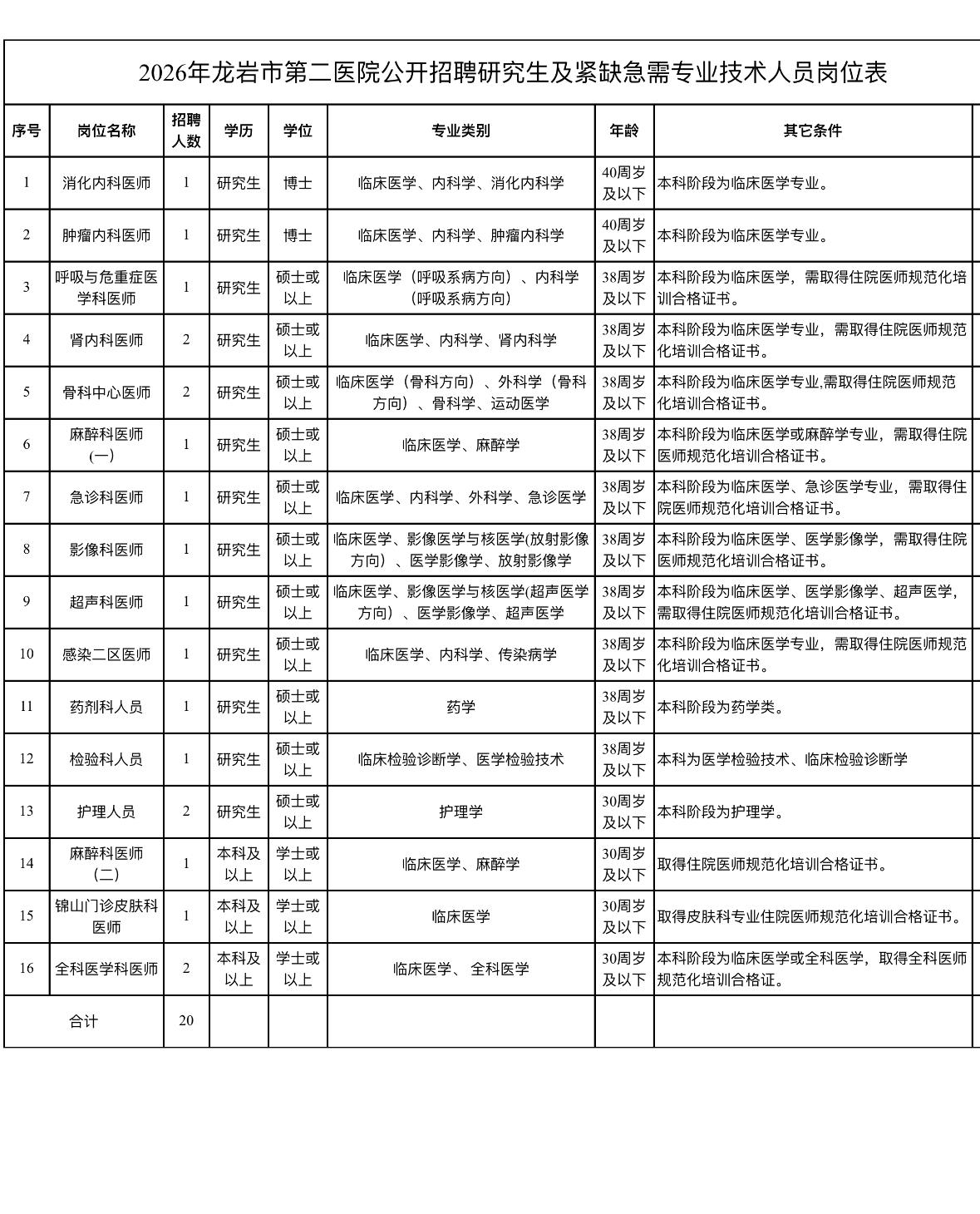 2026年龙岩市第二医院公开招聘研究生及紧缺急需专业技术人员岗位表

| 序号 | 岗位名称 | 招聘人数 | 学历 | 学位 | 专业类别 | 年龄 | 其它条件 |
|---|---|---|---|---|---|---|---|
| 1 | 消化内科医师 | 1 | 研究生 | 博士 | 临床医学、内科学、消化内科学 | 40周岁及以下 | 本科阶段为临床医学专业。 |
| 2 | 肿瘤内科医师 | 1 | 研究生 | 博士 | 临床医学、内科学、肿瘤内科学 | 40周岁及以下 | 本科阶段为临床医学专业。 |
| 3 | 呼吸与危重症医学科医师 | 1 | 研究生 | 硕士或以上 | 临床医学（呼吸系病方向）、内科学（呼吸系病方向） | 38周岁及以下 | 本科阶段为临床医学，需取得住院医师规范化培训合格证书。 |
| 4 | 肾内科医师 | 2 | 研究生 | 硕士或以上 | 临床医学、内科学、肾内科学 | 38周岁及以下 | 本科阶段为临床医学专业，需取得住院医师规范化培训合格证书。 |
| 5 | 骨科中心医师 | 2 | 研究生 | 硕士或以上 | 临床医学（骨科方向）、外科学（骨科方向）、骨科学、运动医学 | 38周岁及以下 | 本科阶段为临床医学专业,需取得住院医师规范化培训合格证书。 |
| 6 | 麻醉科医师（一） | 1 | 研究生 | 硕士或以上 | 临床医学、麻醉学 | 38周岁及以下 | 本科阶段为临床医学或麻醉学专业，需取得住院医师规范化培训合格证书。 |
| 7 | 急诊科医师 | 1 | 研究生 | 硕士或以上 | 临床医学、内科学、外科学、急诊医学 | 38周岁及以下 | 本科阶段为临床医学、急诊医学专业，需取得住院医师规范化培训合格证书。 |
| 8 | 影像科医师 | 1 | 研究生 | 硕士或以上 | 临床医学、影像医学与核医学(放射影像方向）、医学影像学、放射影像学 | 38周岁及以下 | 本科阶段为临床医学、医学影像学，需取得住院医师规范化培训合格证书。 |
| 9 | 超声科医师 | 1 | 研究生 | 硕士或以上 | 临床医学、影像医学与核医学(超声医学方向）、医学影像学、超声医学 | 38周岁及以下 | 本科阶段为临床医学、医学影像学、超声医学，需取得住院医师规范化培训合格证书。 |
| 10 | 感染二区医师 | 1 | 研究生 | 硕士或以上 | 临床医学、内科学、传染病学 | 38周岁及以下 | 本科阶段为临床医学专业，需取得住院医师规范化培训合格证书。 |
| 11 | 药剂科人员 | 1 | 研究生 | 硕士或以上 | 药学 | 38周岁及以下 | 本科阶段为药学类。 |
| 12 | 检验科人员 | 1 | 研究生 | 硕士或以上 | 临床检验诊断学、医学检验技术 | 38周岁及以下 | 本科为医学检验技术、临床检验诊断学 |
| 13 | 护理人员 | 2 | 研究生 | 硕士或以上 | 护理学 | 30周岁及以下 | 本科阶段为护理学。 |
| 14 | 麻醉科医师（二） | 1 | 本科及以上 | 学士或以上 | 临床医学、麻醉学 | 30周岁及以下 | 取得住院医师规范化培训合格证书。 |
| 15 | 锦山门诊皮肤科医师 | 1 | 本科及以上 | 学士或以上 | 临床医学 | 30周岁及以下 | 取得皮肤科专业住院医师规范化培训合格证书。 |
| 16 | 全科医学科医师 | 2 | 本科及以上 | 学士或以上 | 临床医学、 全科医学 | 30周岁及以下 | 本科阶段为临床医学或全科医学，取得全科医师规范化培训合格证。 |
| 合计 | | 20 | | | | | |